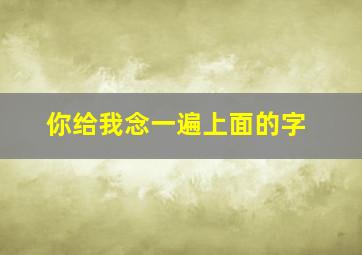 你给我念一遍上面的字